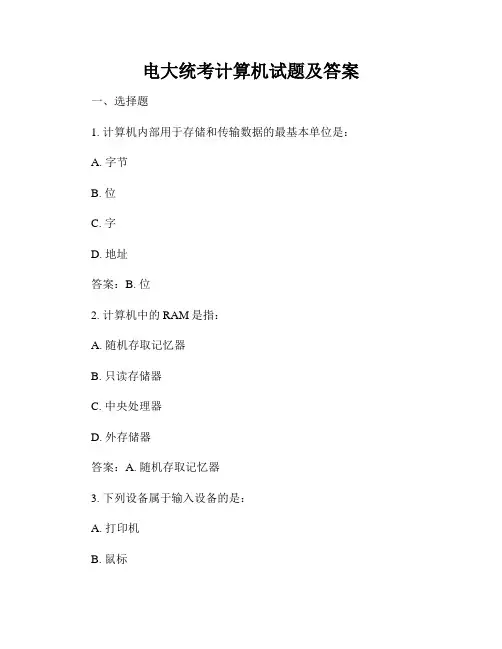 电大统考计算机试题及答案

一、选择题

1. 计算机内部用于存储和传输数据的最基本单位是：

A. 字节

B. 位

C. 字

D. 地址

答案：B. 位

2. 计算机中的 RAM 是指：

A. 随机存取记忆器

B. 只读存储器

C. 中央处理器

D. 外存储器

答案：A. 随机存取记忆器

3. 下列设备属于输入设备的是：

A. 打印机

B. 鼠标